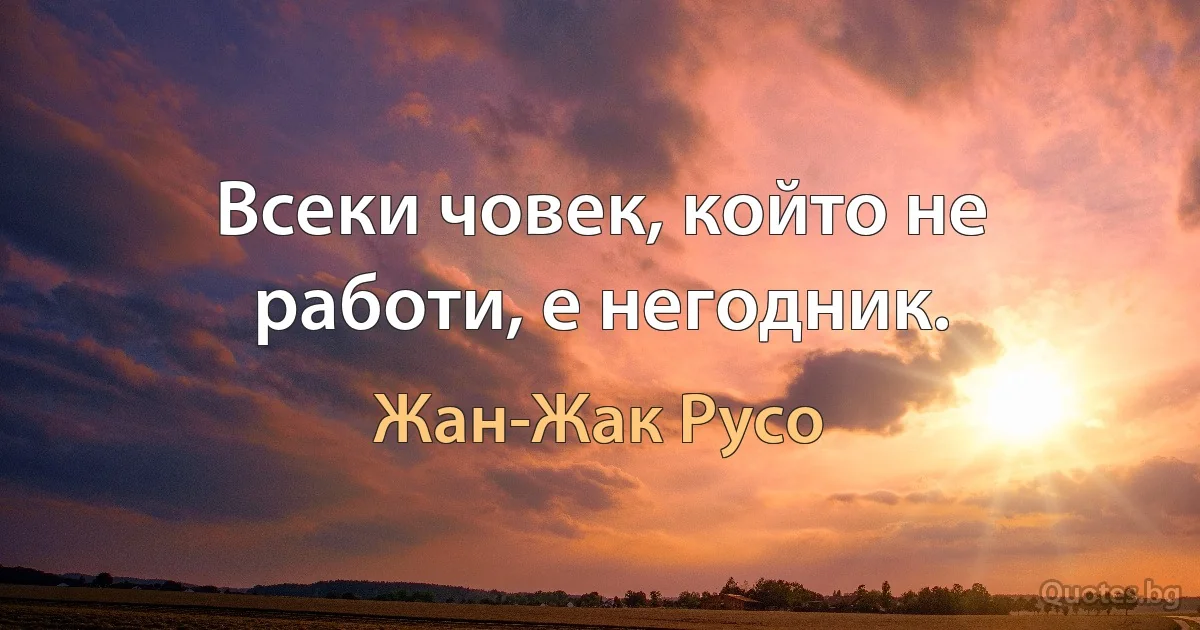 Всеки човек, който не работи, е негодник.

Жан-Жак Русо

Quotes.bg